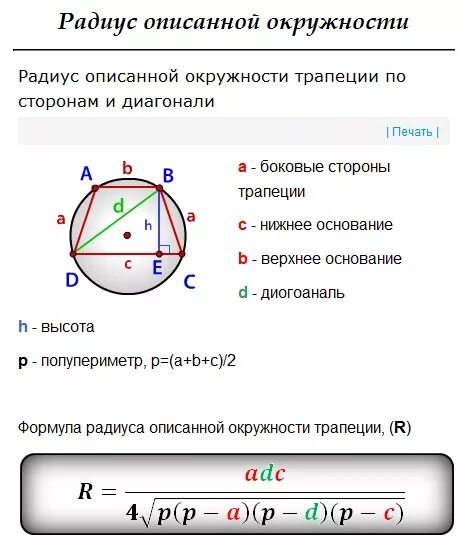 Радиус описанной окружности

Радиус описанной окружности трапеции по сторонам и диагонали

| Печать |

A b B
a d h a
D c E C

a - боковые стороны трапеции

c - нижнее основание

b - верхнее основание

d - диогоаналь

h - высота

p - полупериметр, p=(a+b+c)/2

Формула радиуса описанной окружности трапеции, (R)

$R = \frac{adc}{4\sqrt{p(p-a)(p-d)(p-c)}}$